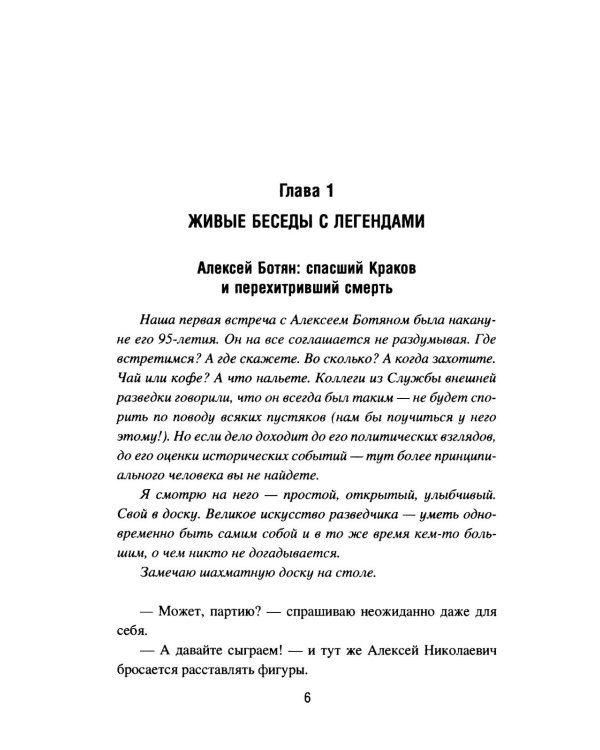 Глава 1
ЖИВЫЕ БЕСЕДЫ С ЛЕГЕНДАМИ

Алексей Ботян: спасший Краков и перехитривший смерть

Наша первая встреча с Алексеем Ботяном была накануне его 95-летия. Он на все соглашается не раздумывая. Где встретимся? А где скажете. Во сколько? А когда захотите. Чай или кофе? А что нальете. Коллеги из Службы внешней разведки говорили, что он всегда был таким — не будет спорить по поводу всяких пустяков (нам бы поучиться у него этому!). Но если дело доходит до его политических взглядов, до его оценки исторических событий — тут более принципиального человека вы не найдете.

Я смотрю на него — простой, открытый, улыбчивый. Свой в доску. Великое искусство разведчика — уметь одновременно быть самим собой и в то же время кем-то большим, о чем никто не догадывается.

Замечаю шахматную доску на столе.

— Может, партию? — спрашиваю неожиданно даже для себя.

— А давайте сыграем! — и тут же Алексей Николаевич бросается расставлять фигуры.

6